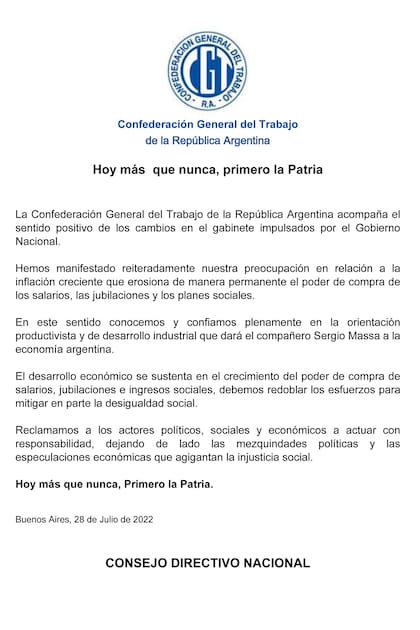 CONFEDERACION GENERAL DEL TRABAJO
CGT
R.A.

Confederación General del Trabajo
de la República Argentina

Hoy más que nunca, primero la Patria

La Confederación General del Trabajo de la República Argentina acompaña el sentido positivo de los cambios en el gabinete impulsados por el Gobierno Nacional.

Hemos manifestado reiteradamente nuestra preocupación en relación a la inflación creciente que erosiona de manera permanente el poder de compra de los salarios, las jubilaciones y los planes sociales.

En este sentido conocemos y confiamos plenamente en la orientación productivista y de desarrollo industrial que dará el compañero Sergio Massa a la economía argentina.

El desarrollo económico se sustenta en el crecimiento del poder de compra de salarios, jubilaciones e ingresos sociales, debemos redoblar los esfuerzos para mitigar en parte la desigualdad social.

Reclamamos a los actores políticos, sociales y económicos a actuar con responsabilidad, dejando de lado las mezquindades políticas y las especulaciones económicas que agigantan la injusticia social.

Hoy más que nunca, Primero la Patria.

Buenos Aires, 28 de Julio de 2022

CONSEJO DIRECTIVO NACIONAL